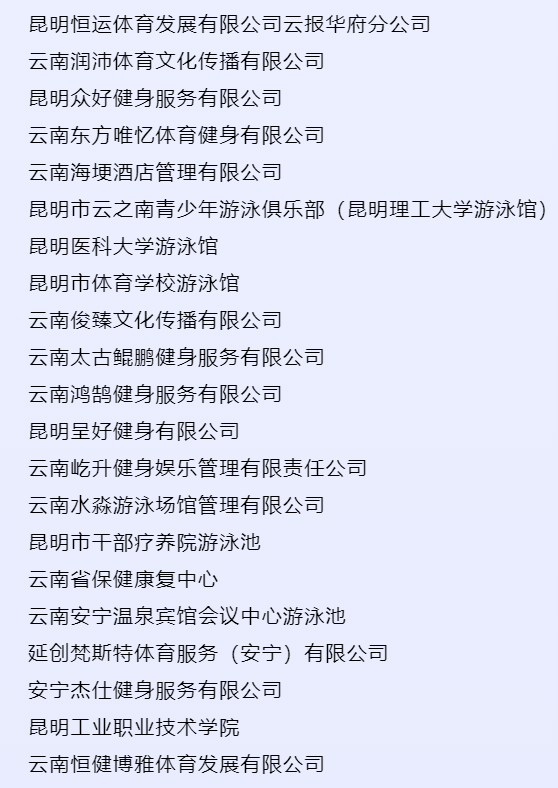 昆明恒运体育发展有限公司云报华府分公司
云南润沛体育文化传播有限公司
昆明众好健身服务有限公司
云南东方唯忆体育健身有限公司
云南海埂酒店管理有限公司
昆明市云之南青少年游泳俱乐部（昆明理工大学游泳馆）
昆明医科大学游泳馆
昆明市体育学校游泳馆
云南俊臻文化传播有限公司
云南太古鲲鹏健身服务有限公司
云南鸿鹄健身服务有限公司
昆明呈好健身有限公司
云南屹升健身娱乐管理有限责任公司
云南水淼游泳场馆管理有限公司
昆明市干部疗养院游泳池
云南省保健康复中心
云南安宁温泉宾馆会议中心游泳池
延创梵斯特体育服务（安宁）有限公司
安宁杰仕健身服务有限公司
昆明工业职业技术学院
云南恒健博雅体育发展有限公司